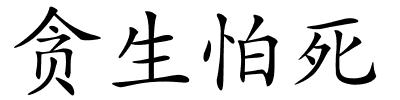 贪生怕死